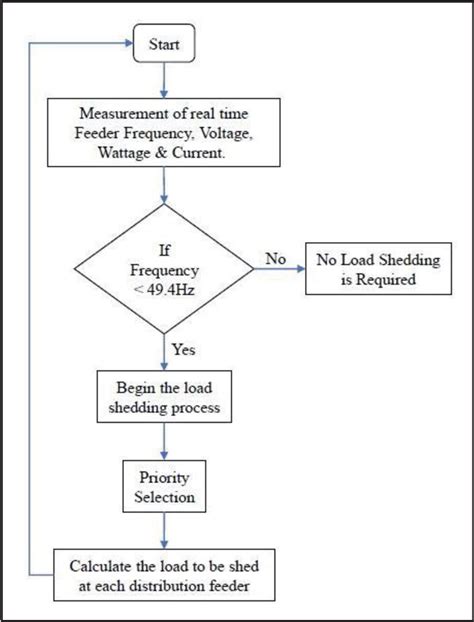 Start

Measurement of real time Feeder Frequency, Voltage, Wattage & Current.

If Frequency < 49.4Hz

No

No Load Shedding is Required

Yes

Begin the load shedding process

Priority Selection

Calculate the load to be shed at each distribution feeder